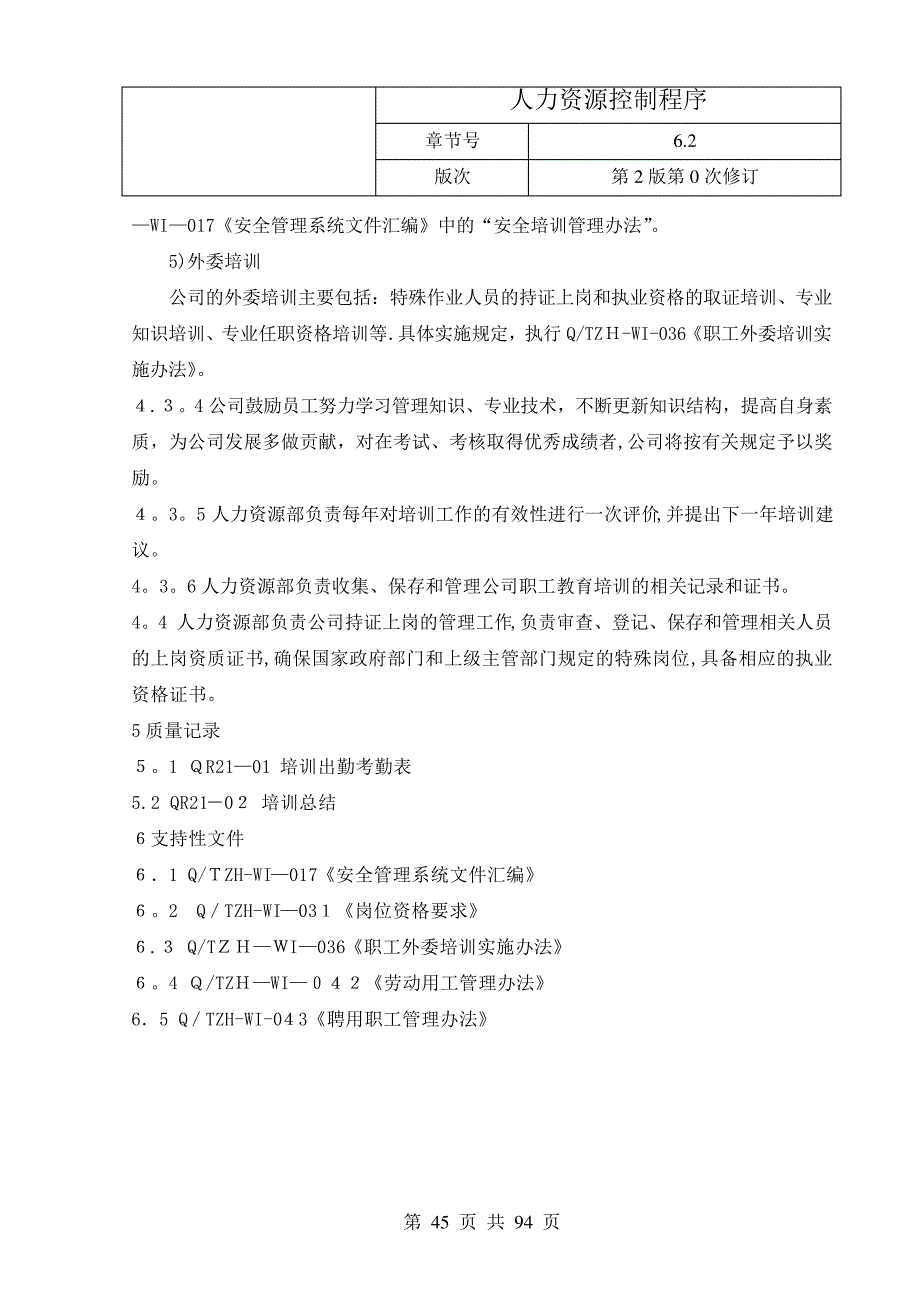 | | 人力资源控制程序 | |
|---|---|---|
| | 章节号 | 6.2 |
| | 版次 | 第 2 版第 0 次修订 |

—WI—017《安全管理系统文件汇编》中的“安全培训管理办法”。

5)外委培训

公司的外委培训主要包括：特殊作业人员的持证上岗和执业资格的取证培训、专业知识培训、专业任职资格培训等.具体实施规定，执行 Q/TZH-WI-036《职工外委培训实施办法》。

４．3。4 公司鼓励员工努力学习管理知识、专业技术，不断更新知识结构，提高自身素质，为公司发展多做贡献，对在考试、考核取得优秀成绩者,公司将按有关规定予以奖励。

４。3。5 人力资源部负责每年对培训工作的有效性进行一次评价,并提出下一年培训建议。

4。3。6 人力资源部负责收集、保存和管理公司职工教育培训的相关记录和证书。

4。4 人力资源部负责公司持证上岗的管理工作,负责审查、登记、保存和管理相关人员的上岗资质证书,确保国家政府部门和上级主管部门规定的特殊岗位,具备相应的执业资格证书。

5 质量记录

５。1 QR21—01 培训出勤考勤表

5.2 QR21—0２ 培训总结

6 支持性文件

６．1 Q/ＴZH-WI—017《安全管理系统文件汇编》

６。2　Q/TZH-WI—03１《岗位资格要求》

６．3 Q/TＺＨ—WI—036《职工外委培训实施办法》

６。4 Q/TZＨ—WI—０４２《劳动用工管理办法》

6．５ Q/TZH-WI-04３《聘用职工管理办法》

第 45 页 共 94 页